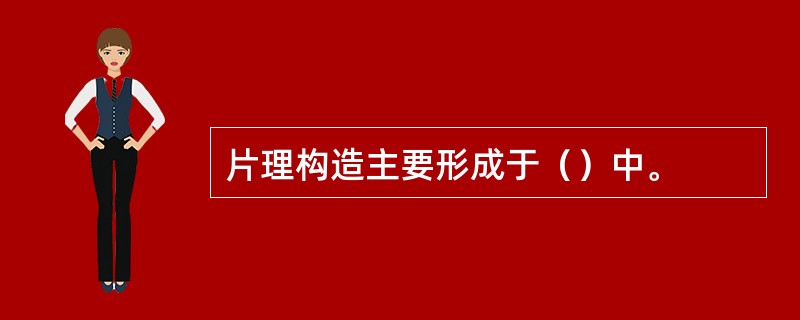 片理构造主要形成于（）中。